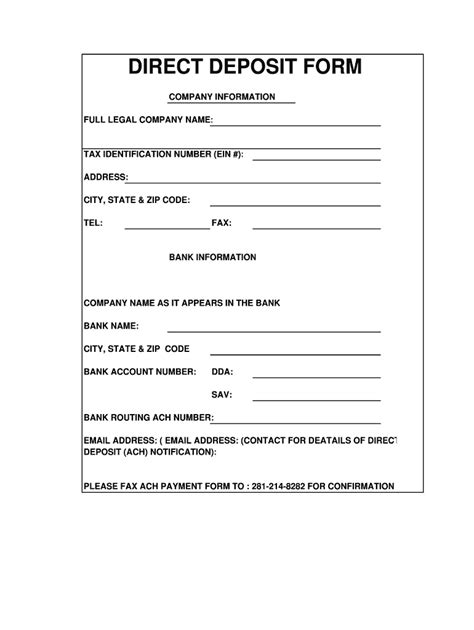 DIRECT DEPOSIT FORM

COMPANY INFORMATION

FULL LEGAL COMPANY NAME:

TAX IDENTIFICATION NUMBER (EIN #):

ADDRESS:

CITY, STATE & ZIP CODE:

TEL: FAX:

BANK INFORMATION

COMPANY NAME AS IT APPEARS IN THE BANK

BANK NAME:

CITY, STATE & ZIP CODE

BANK ACCOUNT NUMBER: DDA:

SAV:

BANK ROUTING ACH NUMBER:

EMAIL ADDRESS: ( EMAIL ADDRESS: (CONTACT FOR DEATAILS OF DIRECT DEPOSIT (ACH) NOTIFICATION):

PLEASE FAX ACH PAYMENT FORM TO : 281-214-8282 FOR CONFIRMATION